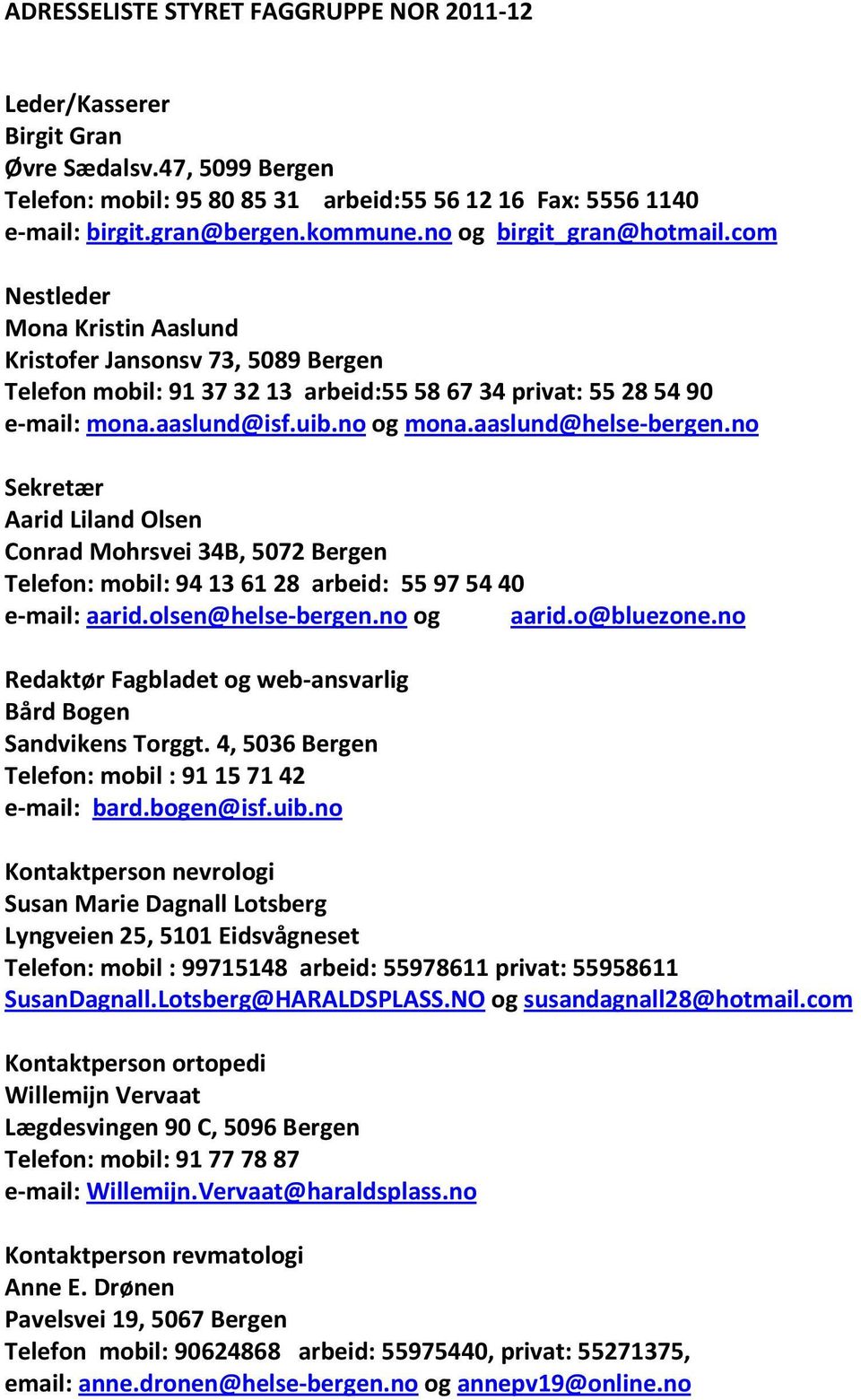 ADRESSELISTE STYRET FAGGRUPPE NOR 2011-12

Leder/Kasserer
Birgit Gran
Øvre Sædalsv.47, 5099 Bergen
Telefon: mobil: 95 80 85 31 arbeid:55 56 12 16 Fax: 5556 1140
e-mail: birgit.gran@bergen.kommune.no og birgit_gran@hotmail.com

Nestleder
Mona Kristin Aaslund
Kristofer Jansonsv 73, 5089 Bergen
Telefon mobil: 91 37 32 13 arbeid:55 58 67 34 privat: 55 28 54 90
e-mail: mona.aaslund@isf.uib.no og mona.aaslund@helse-bergen.no

Sekretær
Aarid Liland Olsen
Conrad Mohrsvei 34B, 5072 Bergen
Telefon: mobil: 94 13 61 28 arbeid: 55 97 54 40
e-mail: aarid.olsen@helse-bergen.no og aarid.o@bluezone.no

Redaktør Fagbladet og web-ansvarlig
Bård Bogen
Sandvikens Torggt. 4, 5036 Bergen
Telefon: mobil : 91 15 71 42
e-mail: bard.bogen@isf.uib.no

Kontaktperson nevrologi
Susan Marie Dagnall Lotsberg
Lyngveien 25, 5101 Eidsvågneset
Telefon: mobil : 99715148 arbeid: 55978611 privat: 55958611
SusanDagnall.Lotsberg@HARALDSPLASS.NO og susandagnall28@hotmail.com

Kontaktperson ortopedi
Willemijn Vervaat
Lægdesvingen 90 C, 5096 Bergen
Telefon: mobil: 91 77 78 87
e-mail: Willemijn.Vervaat@haraldsplass.no

Kontaktperson revmatologi
Anne E. Drønen
Pavelsvei 19, 5067 Bergen
Telefon mobil: 90624868 arbeid: 55975440, privat: 55271375,
email: anne.dronen@helse-bergen.no og annepv19@online.no